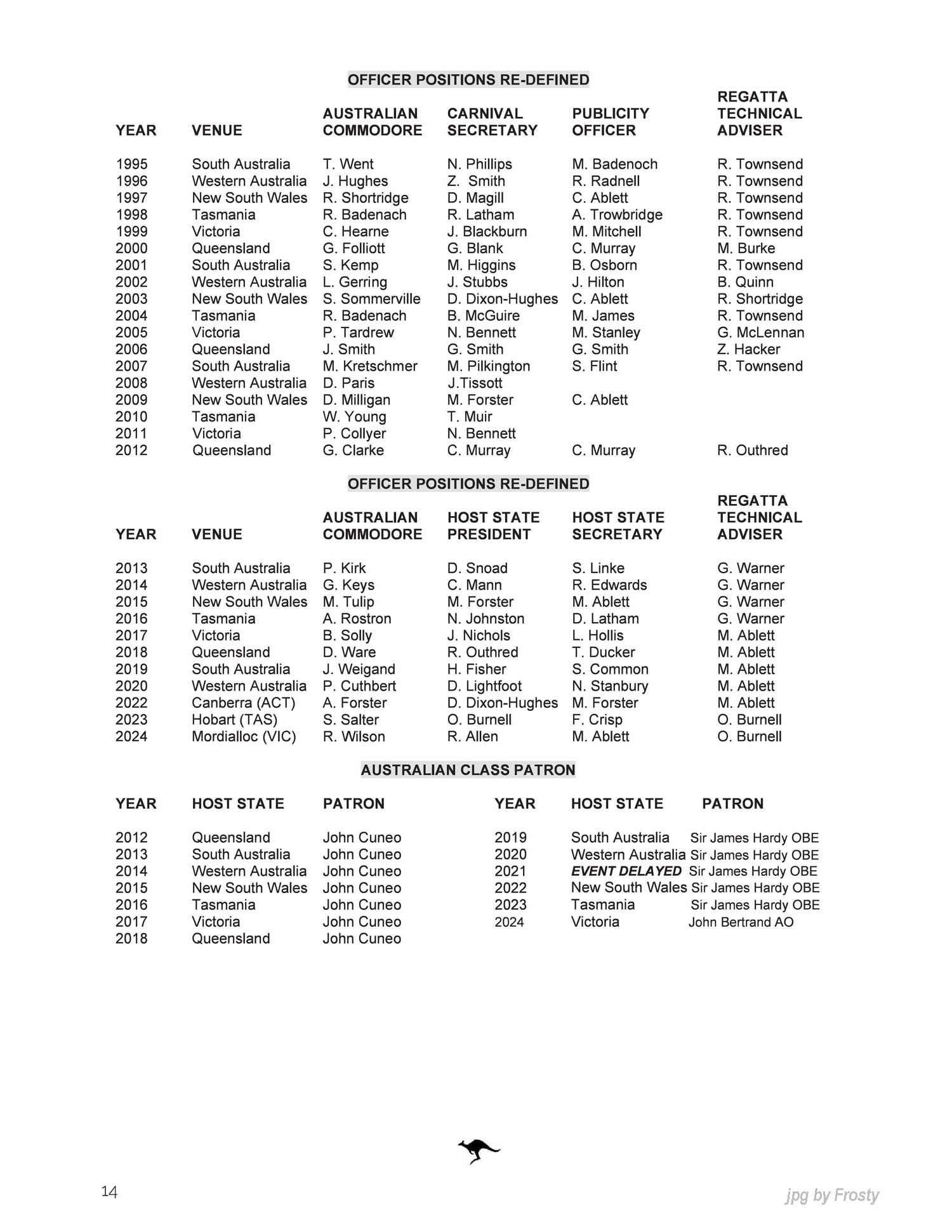 OFFICER POSITIONS RE-DEFINED

| YEAR | VENUE | AUSTRALIAN COMMODORE | CARNIVAL SECRETARY | PUBLICITY OFFICER | REGATTA TECHNICAL ADVISER |
|---|---|---|---|---|---|
| 1995 | South Australia | T. Went | N. Phillips | M. Badenoch | R. Townsend |
| 1996 | Western Australia | J. Hughes | Z. Smith | R. Radnell | R. Townsend |
| 1997 | New South Wales | R. Shortridge | D. Magill | C. Ablett | R. Townsend |
| 1998 | Tasmania | R. Badenach | R. Latham | A. Trowbridge | R. Townsend |
| 1999 | Victoria | C. Hearne | J. Blackburn | M. Mitchell | R. Townsend |
| 2000 | Queensland | G. Folliott | G. Blank | C. Murray | M. Burke |
| 2001 | South Australia | S. Kemp | M. Higgins | B. Osborn | R. Townsend |
| 2002 | Western Australia | L. Gerring | J. Stubbs | J. Hilton | B. Quinn |
| 2003 | New South Wales | S. Sommerville | D. Dixon-Hughes | C. Ablett | R. Shortridge |
| 2004 | Tasmania | R. Badenach | B. McGuire | M. James | R. Townsend |
| 2005 | Victoria | P. Tardrew | N. Bennett | M. Stanley | G. McLennan |
| 2006 | Queensland | J. Smith | G. Smith | G. Smith | Z. Hacker |
| 2007 | South Australia | M. Kretschmer | M. Pilkington | S. Flint | R. Townsend |
| 2008 | Western Australia | D. Paris | J.Tissott | | |
| 2009 | New South Wales | D. Milligan | M. Forster | C. Ablett | |
| 2010 | Tasmania | W. Young | T. Muir | | |
| 2011 | Victoria | P. Collyer | N. Bennett | | |
| 2012 | Queensland | G. Clarke | C. Murray | C. Murray | R. Outhred |

OFFICER POSITIONS RE-DEFINED

| YEAR | VENUE | AUSTRALIAN COMMODORE | HOST STATE PRESIDENT | HOST STATE SECRETARY | REGATTA TECHNICAL ADVISER |
|---|---|---|---|---|---|
| 2013 | South Australia | P. Kirk | D. Snoad | S. Linke | G. Warner |
| 2014 | Western Australia | G. Keys | C. Mann | R. Edwards | G. Warner |
| 2015 | New South Wales | M. Tulip | M. Forster | M. Ablett | G. Warner |
| 2016 | Tasmania | A. Rostron | N. Johnston | D. Latham | G. Warner |
| 2017 | Victoria | B. Solly | J. Nichols | L. Hollis | M. Ablett |
| 2018 | Queensland | D. Ware | R. Outhred | T. Ducker | M. Ablett |
| 2019 | South Australia | J. Weigand | H. Fisher | S. Common | M. Ablett |
| 2020 | Western Australia | P. Cuthbert | D. Lightfoot | N. Stanbury | M. Ablett |
| 2022 | Canberra (ACT) | A. Forster | D. Dixon-Hughes | M. Forster | M. Ablett |
| 2023 | Hobart (TAS) | S. Salter | O. Burnell | F. Crisp | O. Burnell |
| 2024 | Mordialloc (VIC) | R. Wilson | R. Allen | M. Ablett | O. Burnell |

AUSTRALIAN CLASS PATRON

| YEAR | HOST STATE | PATRON |
|---|---|---|
| 2012 | Queensland | John Cuneo |
| 2013 | South Australia | John Cuneo |
| 2014 | Western Australia | John Cuneo |
| 2015 | New South Wales | John Cuneo |
| 2016 | Tasmania | John Cuneo |
| 2017 | Victoria | John Cuneo |
| 2018 | Queensland | John Cuneo |

| YEAR | HOST STATE | PATRON |
|---|---|---|
| 2019 | South Australia | Sir James Hardy OBE |
| 2020 | Western Australia | Sir James Hardy OBE |
| 2021 | EVENT DELAYED | Sir James Hardy OBE |
| 2022 | New South Wales | Sir James Hardy OBE |
| 2023 | Tasmania | Sir James Hardy OBE |
| 2024 | Victoria | John Bertrand AO |

14

jpg by Frosty